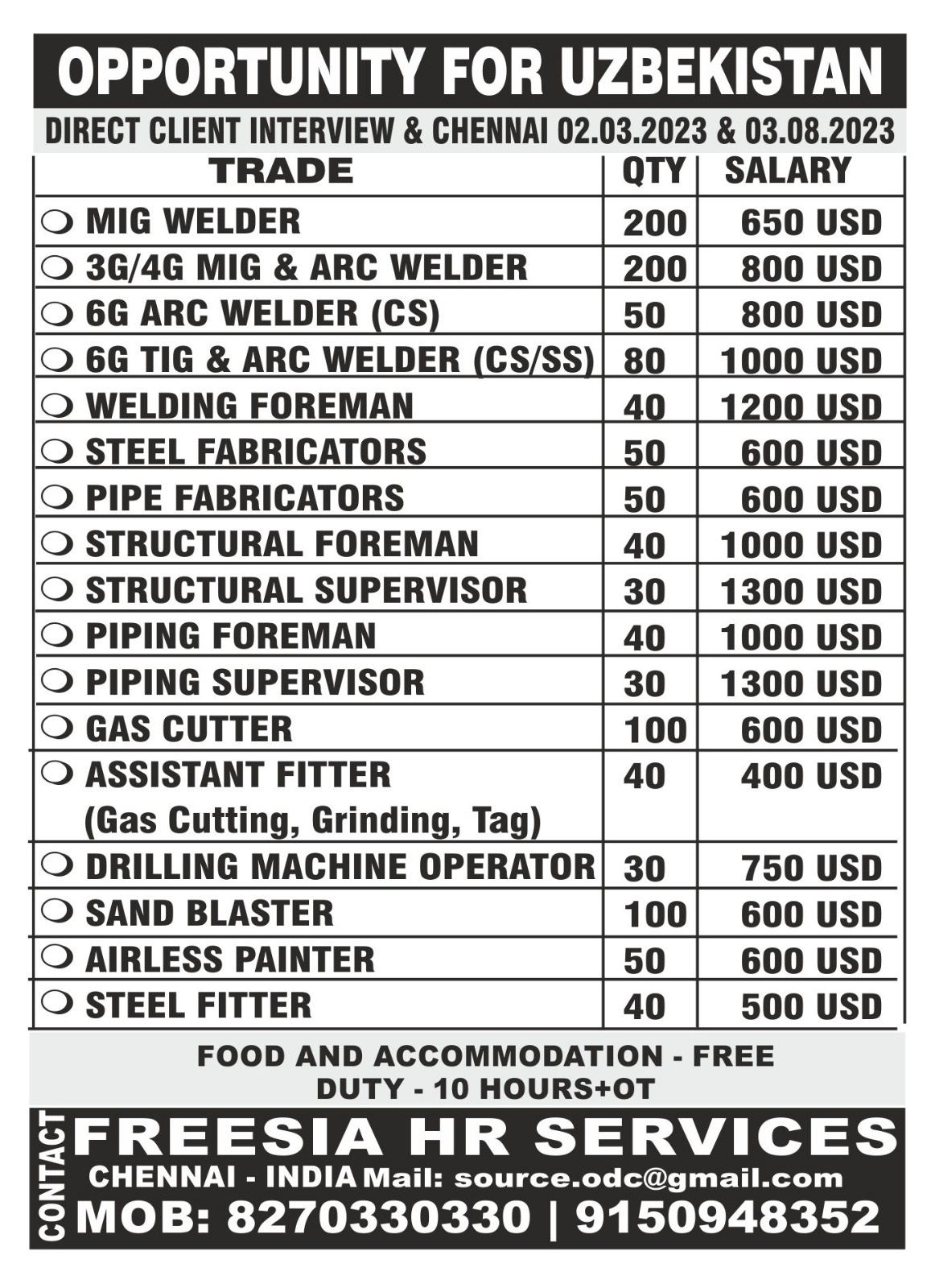 OPPORTUNITY FOR UZBEKISTAN

DIRECT CLIENT INTERVIEW & CHENNAI 02.03.2023 & 03.08.2023

| TRADE | QTY | SALARY |
|---|---|---|
| MIG WELDER | 200 | 650 USD |
| 3G/4G MIG & ARC WELDER | 200 | 800 USD |
| 6G ARC WELDER (CS) | 50 | 800 USD |
| 6G TIG & ARC WELDER (CS/SS) | 80 | 1000 USD |
| WELDING FOREMAN | 40 | 1200 USD |
| STEEL FABRICATORS | 50 | 600 USD |
| PIPE FABRICATORS | 50 | 600 USD |
| STRUCTURAL FOREMAN | 40 | 1000 USD |
| STRUCTURAL SUPERVISOR | 30 | 1300 USD |
| PIPING FOREMAN | 40 | 1000 USD |
| PIPING SUPERVISOR | 30 | 1300 USD |
| GAS CUTTER | 100 | 600 USD |
| ASSISTANT FITTER (Gas Cutting, Grinding, Tag) | 40 | 400 USD |
| DRILLING MACHINE OPERATOR | 30 | 750 USD |
| SAND BLASTER | 100 | 600 USD |
| AIRLESS PAINTER | 50 | 600 USD |
| STEEL FITTER | 40 | 500 USD |

FOOD AND ACCOMMODATION - FREE
DUTY - 10 HOURS+OT

CONTACT
FREESIA HR SERVICES
CHENNAI - INDIA Mail: source.odc@gmail.com
MOB: 8270330330 | 9150948352